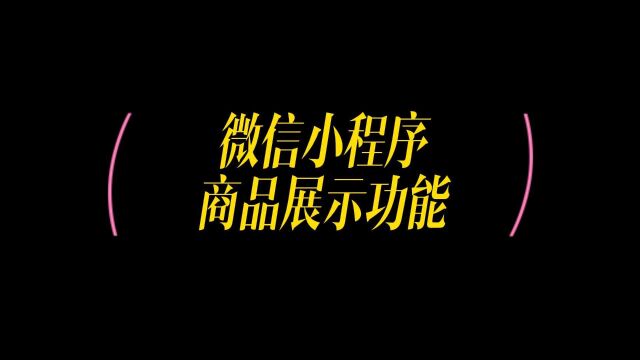 微信小程序
商品展示功能